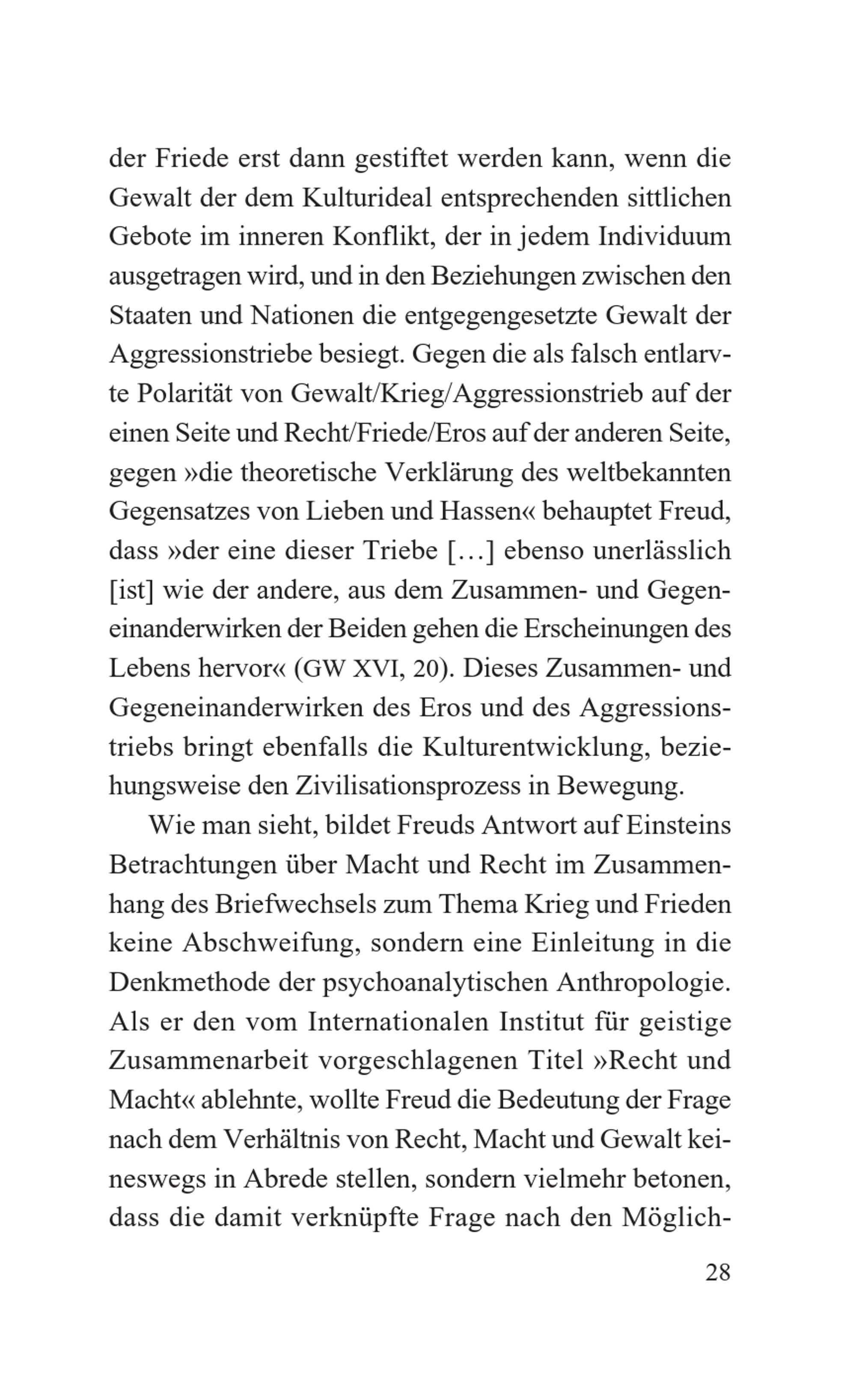 der Friede erst dann gestiftet werden kann, wenn die Gewalt der dem Kulturideal entsprechenden sittlichen Gebote im inneren Konflikt, der in jedem Individuum ausgetragen wird, und in den Beziehungen zwischen den Staaten und Nationen die entgegengesetzte Gewalt der Aggressionstriebe besiegt. Gegen die als falsch entlarvte Polarität von Gewalt/Krieg/Aggressionstrieb auf der einen Seite und Recht/Friede/Eros auf der anderen Seite, gegen »die theoretische Verklärung des weltbekannten Gegensatzes von Lieben und Hassen« behauptet Freud, dass »der eine dieser Triebe […] ebenso unerlässlich [ist] wie der andere, aus dem Zusammen- und Gegeneinanderwirken der Beiden gehen die Erscheinungen des Lebens hervor« (GW XVI, 20). Dieses Zusammen- und Gegeneinanderwirken des Eros und des Aggressionstriebs bringt ebenfalls die Kulturentwicklung, beziehungsweise den Zivilisationsprozess in Bewegung.

Wie man sieht, bildet Freuds Antwort auf Einsteins Betrachtungen über Macht und Recht im Zusammenhang des Briefwechsels zum Thema Krieg und Frieden keine Abschweifung, sondern eine Einleitung in die Denkmethode der psychoanalytischen Anthropologie. Als er den vom Internationalen Institut für geistige Zusammenarbeit vorgeschlagenen Titel »Recht und Macht« ablehnte, wollte Freud die Bedeutung der Frage nach dem Verhältnis von Recht, Macht und Gewalt keineswegs in Abrede stellen, sondern vielmehr betonen, dass die damit verknüpfte Frage nach den Möglich-

28